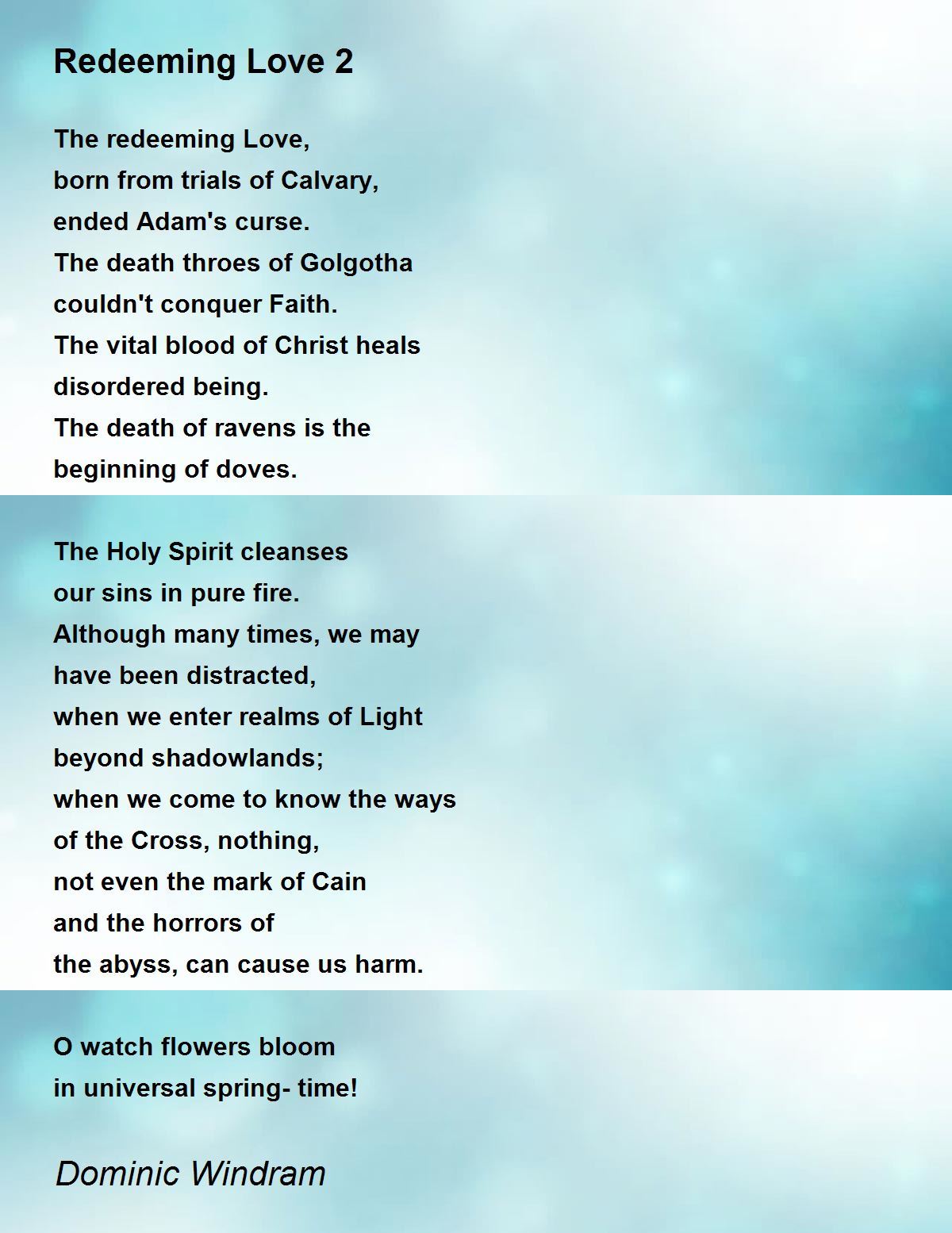 Redeeming Love 2

The redeeming Love,
born from trials of Calvary,
ended Adam's curse.
The death throes of Golgotha
couldn't conquer Faith.
The vital blood of Christ heals
disordered being.
The death of ravens is the
beginning of doves.

The Holy Spirit cleanses
our sins in pure fire.
Although many times, we may
have been distracted,
when we enter realms of Light
beyond shadowlands;
when we come to know the ways
of the Cross, nothing,
not even the mark of Cain
and the horrors of
the abyss, can cause us harm.

O watch flowers bloom
in universal spring- time!

Dominic Windram